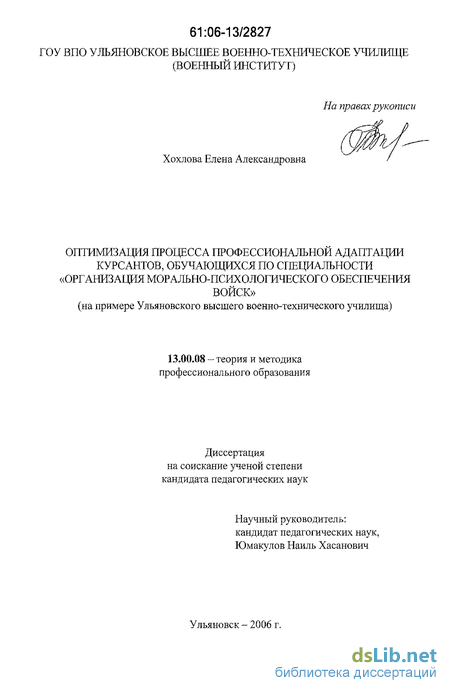 61:06-13/2827

ГОУ ВПО УЛЬЯНОВСКОЕ ВЫСШЕЕ ВОЕННО-ТЕХНИЧЕСКОЕ УЧИЛИЩЕ (ВОЕННЫЙ ИНСТИТУТ)

На правах рукописи

Хохлова Елена Александровна

ОПТИМИЗАЦИЯ ПРОЦЕССА ПРОФЕССИОНАЛЬНОЙ АДАПТАЦИИ КУРСАНТОВ, ОБУЧАЮЩИХСЯ ПО СПЕЦИАЛЬНОСТИ «ОРГАНИЗАЦИЯ МОРАЛЬНО-ПСИХОЛОГИЧЕСКОГО ОБЕСПЕЧЕНИЯ ВОЙСК»
(на примере Ульяновского высшего военно-технического училища)

13.00.08 – теория и методика профессионального образования

Диссертация
на соискание ученой степени
кандидата педагогических наук

Научный руководитель:
кандидат педагогических наук,
Юмакулов Наиль Хасанович

Ульяновск – 2006 г.

dsLib.net
библиотека диссертаций